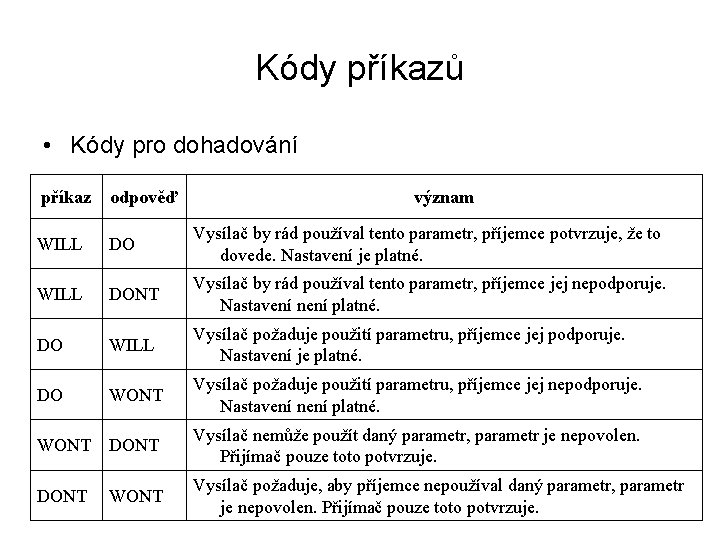 Kódy příkazů

• Kódy pro dohadování

| příkaz | odpověď | význam |
|---|---|---|
| WILL | DO | Vysílač by rád používal tento parametr, příjemce potvrzuje, že to dovede. Nastavení je platné. |
| WILL | DONT | Vysílač by rád používal tento parametr, příjemce jej nepodporuje. Nastavení není platné. |
| DO | WILL | Vysílač požaduje použití parametru, příjemce jej podporuje. Nastavení je platné. |
| DO | WONT | Vysílač požaduje použití parametru, příjemce jej nepodporuje. Nastavení není platné. |
| WONT | DONT | Vysílač nemůže použít daný parametr, parametr je nepovolen. Přijímač pouze toto potvrzuje. |
| DONT | WONT | Vysílač požaduje, aby příjemce nepoužíval daný parametr, parametr je nepovolen. Přijímač pouze toto potvrzuje. |